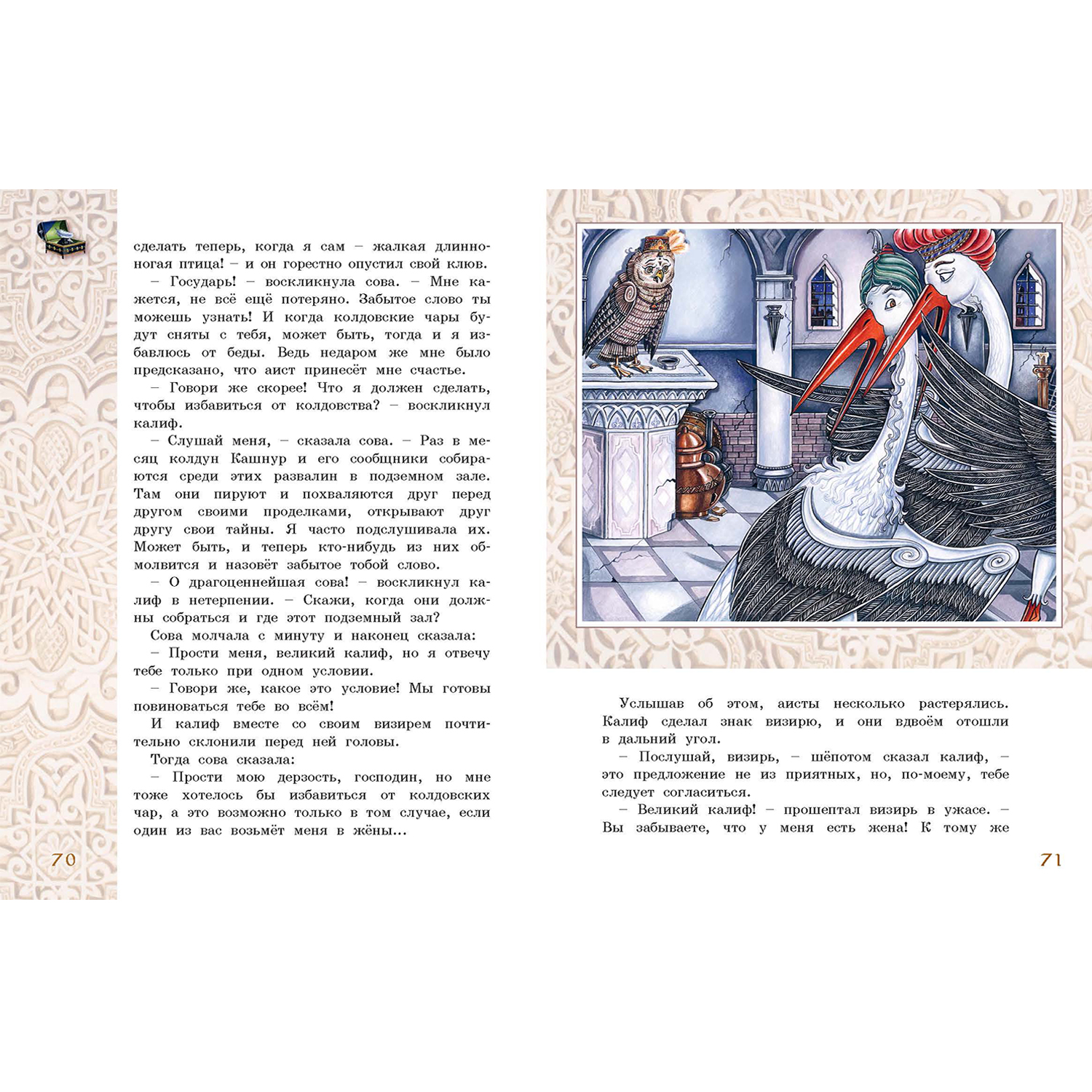 сделать теперь, когда я сам – жалкая длинноногая птица! – и он горестно опустил свой клюв.

– Государь! – воскликнула сова. – Мне кажется, не всё ещё потеряно. Забытое слово ты можешь узнать! И когда колдовские чары будут сняты с тебя, может быть, тогда и я избавлюсь от беды. Ведь недаром же мне было предсказано, что аист принесёт мне счастье.

– Говори же скорее! Что я должен сделать, чтобы избавиться от колдовства? – воскликнул калиф.

– Слушай меня, – сказала сова. – Раз в месяц колдун Кашнур и его сообщники собираются среди этих развалин в подземном зале. Там они пируют и похваляются друг перед другом своими проделками, открывают друг другу свои тайны. Я часто подслушивала их. Может быть, и теперь кто-нибудь из них обмолвится и назовёт забытое тобой слово.

– О драгоценнейшая сова! – воскликнул калиф в нетерпении. – Скажи, когда они должны собраться и где этот подземный зал?

Сова молчала с минуту и наконец сказала:

– Прости меня, великий калиф, но я отвечу тебе только при одном условии.

– Говори же, какое это условие! Мы готовы повиноваться тебе во всём!

И калиф вместе со своим визирем почтительно склонили перед ней головы.

Тогда сова сказала:

– Прости мою дерзость, господин, но мне тоже хотелось бы избавиться от колдовских чар, а это возможно только в том случае, если один из вас возьмёт меня в жёны...

70

Услышав об этом, аисты несколько растерялись. Калиф сделал знак визирю, и они вдвоём отошли в дальний угол.

– Послушай, визирь, – шёпотом сказал калиф, – это предложение не из приятных, но, по-моему, тебе следует согласиться.

– Великий калиф! – прошептал визирь в ужасе. – Вы забываете, что у меня есть жена! К тому же

71